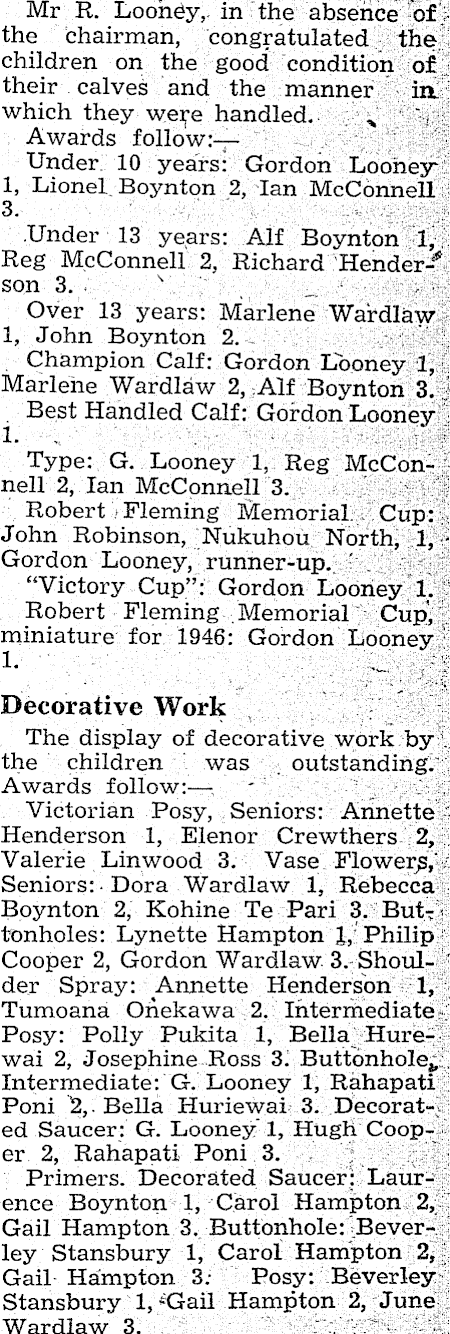 Mr R. Looney, in the absence of the chairman, congratulated the children on the good condition of their calves and the manner in which they were handled.

Awards follow:—

Under 10 years: Gordon Looney 1, Lionel Boynton 2, Ian McConnell 3.

Under 13 years: Alf Boynton 1, Reg McConnell 2, Richard Henderson 3.

Over 13 years: Marlene Wardlaw 1, John Boynton 2.

Champion Calf: Gordon Looney 1, Marlene Wardlaw 2, Alf Boynton 3.

Best Handled Calf: Gordon Looney 1.

Type: G. Looney 1, Reg McConnell 2, Ian McConnell 3.

Robert Fleming Memorial Cup: John Robinson, Nukuhou North, 1, Gordon Looney, runner-up.

"Victory Cup": Gordon Looney 1.

Robert Fleming Memorial Cup, miniature for 1946: Gordon Looney 1.

Decorative Work

The display of decorative work by the children was outstanding. Awards follow:—

Victorian Posy, Seniors: Annette Henderson 1, Elenor Crewthers 2, Valerie Linwood 3. Vase Flowers, Seniors: Dora Wardlaw 1, Rebecca Boynton 2, Kohine Te Pari 3. Buttonholes: Lynette Hampton 1, Philip Cooper 2, Gordon Wardlaw 3. Shoulder Spray: Annette Henderson 1, Tumoana Onekawa 2. Intermediate Posy: Polly Pukita 1, Bella Hurewai 2, Josephine Ross 3. Buttonhole, Intermediate: G. Looney 1, Rahapati Poni 2, Bella Huriewai 3. Decorated Saucer: G. Looney 1, Hugh Cooper 2, Rahapati Poni 3.

Primers. Decorated Saucer: Laurence Boynton 1, Carol Hampton 2, Gail Hampton 3. Buttonhole: Beverley Stansbury 1, Carol Hampton 2, Gail Hampton 3. Posy: Beverley Stansbury 1, Gail Hampton 2, June Wardlaw 3.